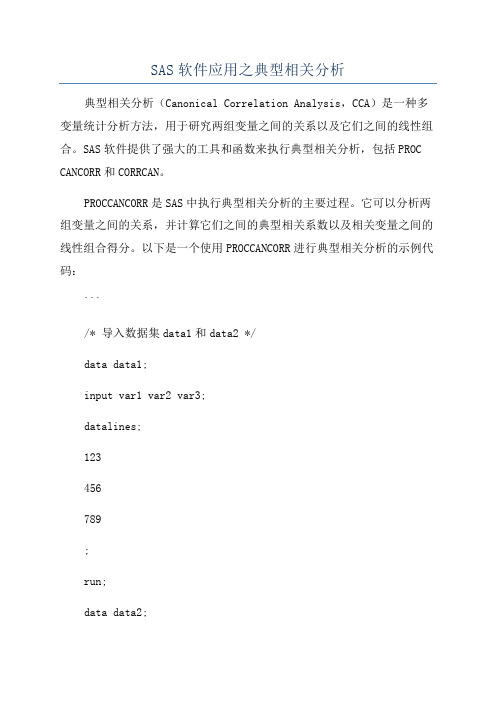 SAS 软件应用之典型相关分析

典型相关分析（Canonical Correlation Analysis，CCA）是一种多变量统计分析方法，用于研究两组变量之间的关系以及它们之间的线性组合。SAS 软件提供了强大的工具和函数来执行典型相关分析，包括 PROC CANCORR 和 CORRCAN。

PROCCANCORR 是 SAS 中执行典型相关分析的主要过程。它可以分析两组变量之间的关系，并计算它们之间的典型相关系数以及相关变量之间的线性组合得分。以下是一个使用 PROCCANCORR 进行典型相关分析的示例代码：

```

/* 导入数据集 data1 和 data2 */

data data1;

input var1 var2 var3;

datalines;

123

456

789

;

run;

data data2;